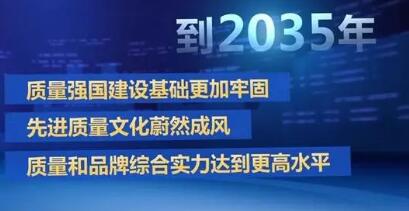 到2035年

质量强国建设基础更加牢固

先进质量文化蔚然成风

质量和品牌综合实力达到更高水平